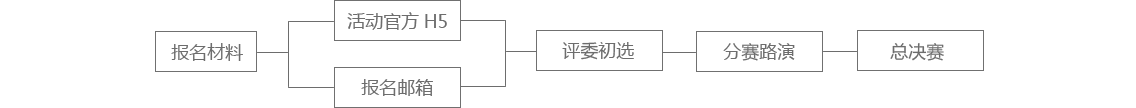 报名材料

活动官方 H5

报名邮箱

评委初选

分赛路演

总决赛